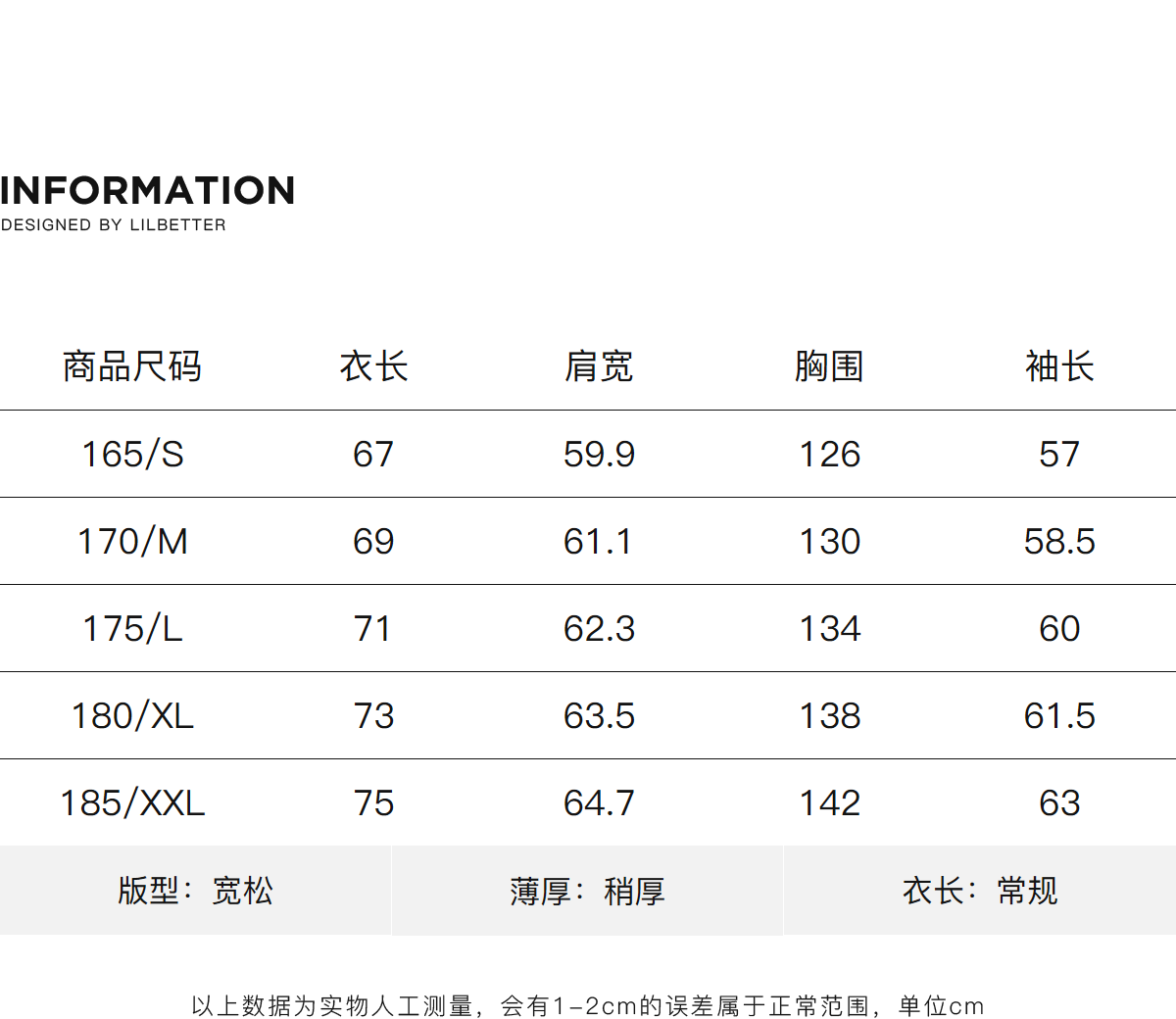 INFORMATION
DESIGNED BY LILBETTER

| 商品尺码 | 衣长 | 肩宽 | 胸围 | 袖长 |
|---|---|---|---|---|
| 165/S | 67 | 59.9 | 126 | 57 |
| 170/M | 69 | 61.1 | 130 | 58.5 |
| 175/L | 71 | 62.3 | 134 | 60 |
| 180/XL | 73 | 63.5 | 138 | 61.5 |
| 185/XXL | 75 | 64.7 | 142 | 63 |

版型：宽松 薄厚：稍厚 衣长：常规

以上数据为实物人工测量，会有1-2cm的误差属于正常范围，单位cm